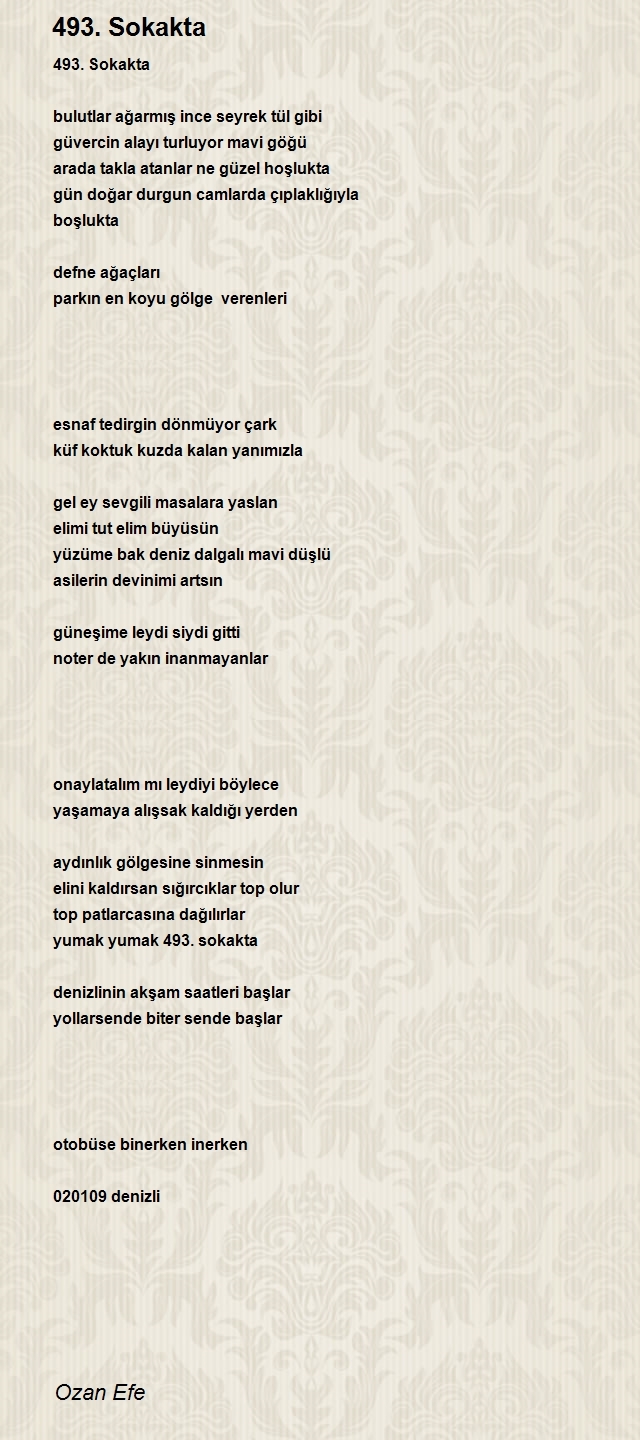 493. Sokakta

493. Sokakta

bulutlar ağarmış ince seyrek tül gibi
güvercin alayı turluyor mavi göğü
arada takla atanlar ne güzel hoşlukta
gün doğar durgun camlarda çıplaklığıyla
boşlukta

defne ağaçları
parkın en koyu gölge verenleri

esnaf tedirgin dönmüyor çark
küf koktuk kuzda kalan yanımızla

gel ey sevgili masalara yaslan
elimi tut elim büyüsün
yüzüme bak deniz dalgalı mavi düşlü
asilerin devinimi artsın

güneşime leydi siydi gitti
noter de yakın inanmayanlar

onaylatalım mı leydiyi böylece
yaşamaya alışsak kaldığı yerden

aydınlık gölgesine sinmesin
elini kaldırsan sığırcıklar top olur
top patlarcasına dağılırlar
yumak yumak 493. sokakta

denizlinin akşam saatleri başlar
yollarsende biter sende başlar

otobüse binerken inerken

020109 denizli

Ozan Efe